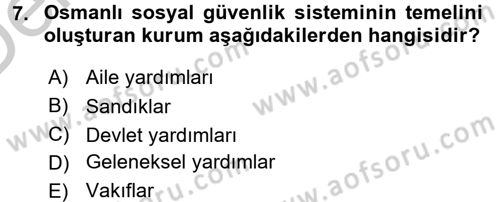 7. Osmanlı sosyal güvenlik sisteminin temelini oluşturan kurum aşağıdakilerden hangisidir?

A) Aile yardımları
B) Sandıklar
C) Devlet yardımları
D) Geleneksel yardımlar
E) Vakıflar

www.aofsoru.com
www.aofsoru.com
www.aofsoru.com